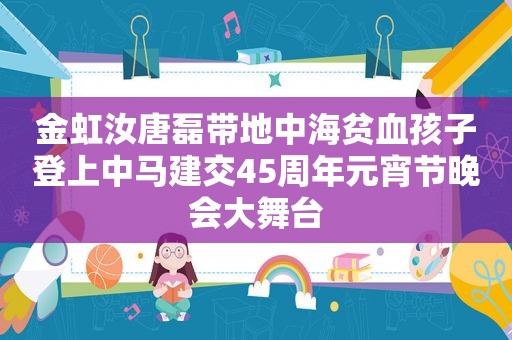 金虹汝唐磊带地中海贫血孩子登上中马建交45周年元宵节晚会大舞台